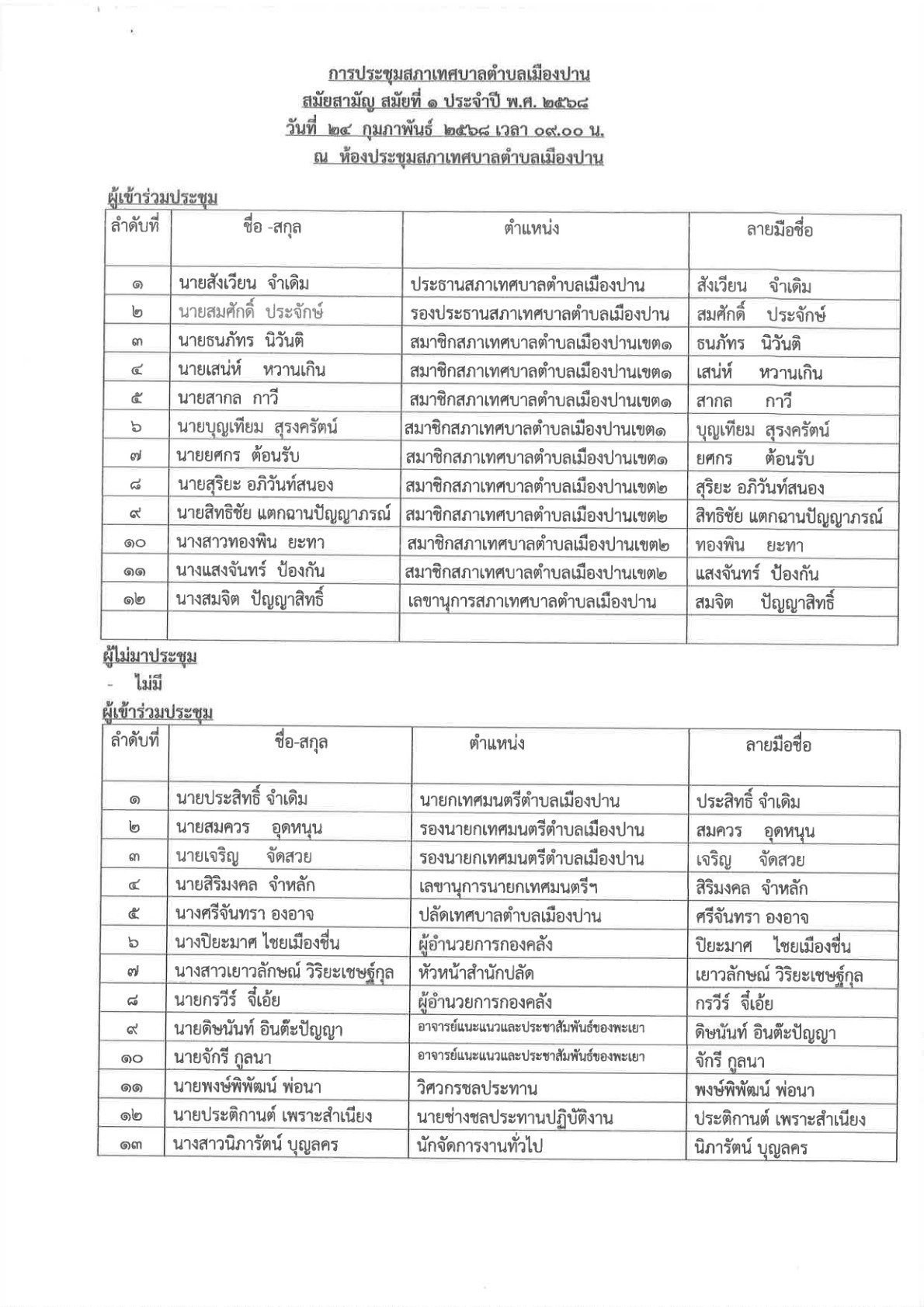 การประชุมสภาเทศบาลตำบลเมืองปาน
สมัยสามัญ สมัยที่ ๑ ประจำปี พ.ศ. ๒๕๖๘
วันที่ ๒๔ กุมภาพันธ์ ๒๕๖๘ เวลา ๐๙.๐๐ น.
ณ ห้องประชุมสภาเทศบาลตำบลเมืองปาน

ผู้เข้าร่วมประชุม

| ลำดับที่ | ชื่อ -สกุล | ตำแหน่ง | ลายมือชื่อ |
|---|---|---|---|
| ๑ | นายสังเวียน จำเดิม | ประธานสภาเทศบาลตำบลเมืองปาน | สังเวียน จำเดิม |
| ๒ | นายสมศักดิ์ ประจักษ์ | รองประธานสภาเทศบาลตำบลเมืองปาน | สมศักดิ์ ประจักษ์ |
| ๓ | นายธนภัทร นิวันติ | สมาชิกสภาเทศบาลตำบลเมืองปานเขต๑ | ธนภัทร นิวันติ |
| ๔ | นายเสน่ห์ หวานเกิน | สมาชิกสภาเทศบาลตำบลเมืองปานเขต๑ | เสน่ห์ หวานเกิน |
| ๕ | นายสากล กาวี | สมาชิกสภาเทศบาลตำบลเมืองปานเขต๑ | สากล กาวี |
| ๖ | นายบุญเทียม สุรงครัตน์ | สมาชิกสภาเทศบาลตำบลเมืองปานเขต๑ | บุญเทียม สุรงครัตน์ |
| ๗ | นายยศกร ต้อนรับ | สมาชิกสภาเทศบาลตำบลเมืองปานเขต๑ | ยศกร ต้อนรับ |
| ๘ | นายสุริยะ อภิวันท์สนอง | สมาชิกสภาเทศบาลตำบลเมืองปานเขต๒ | สุริยะ อภิวันท์สนอง |
| ๙ | นายสิทธิชัย แตกฉานปัญญาภรณ์ | สมาชิกสภาเทศบาลตำบลเมืองปานเขต๒ | สิทธิชัย แตกฉานปัญญาภรณ์ |
| ๑๐ | นางสาวทองพิน ยะทา | สมาชิกสภาเทศบาลตำบลเมืองปานเขต๒ | ทองพิน ยะทา |
| ๑๑ | นางแสงจันทร์ ป้องกัน | สมาชิกสภาเทศบาลตำบลเมืองปานเขต๒ | แสงจันทร์ ป้องกัน |
| ๑๒ | นางสมจิต ปัญญาสิทธิ์ | เลขานุการสภาเทศบาลตำบลเมืองปาน | สมจิต ปัญญาสิทธิ์ |
| | | | |

ผู้ไม่มาประชุม
- ไม่มี

ผู้เข้าร่วมประชุม

| ลำดับที่ | ชื่อ-สกุล | ตำแหน่ง | ลายมือชื่อ |
|---|---|---|---|
| ๑ | นายประสิทธิ์ จำเดิม | นายกเทศมนตรีตำบลเมืองปาน | ประสิทธิ์ จำเดิม |
| ๒ | นายสมควร อุดหนุน | รองนายกเทศมนตรีตำบลเมืองปาน | สมควร อุดหนุน |
| ๓ | นายเจริญ จัดสวย | รองนายกเทศมนตรีตำบลเมืองปาน | เจริญ จัดสวย |
| ๔ | นายสิริมงคล จำหลัก | เลขานุการนายกเทศมนตรีฯ | สิริมงคล จำหลัก |
| ๕ | นางศรีจันทรา องอาจ | ปลัดเทศบาลตำบลเมืองปาน | ศรีจันทรา องอาจ |
| ๖ | นางปิยะมาศ ไชยเมืองชื่น | ผู้อำนวยการกองคลัง | ปิยะมาศ ไชยเมืองชื่น |
| ๗ | นางสาวเยาวลักษณ์ วิริยะเชษฐ์กุล | หัวหน้าสำนักปลัด | เยาวลักษณ์ วิริยะเชษฐ์กุล |
| ๘ | นายกรวีร์ จี๋เอ้ย | ผู้อำนวยการกองคลัง | กรวีร์ จี๋เอ้ย |
| ๙ | นายดิษนันท์ อินต๊ะปัญญา | อาจารย์แนะแนวและประชาสัมพันธ์ของพะเยา | ดิษนันท์ อินต๊ะปัญญา |
| ๑๐ | นายจักรี กูลนา | อาจารย์แนะแนวและประชาสัมพันธ์ของพะเยา | จักรี กูลนา |
| ๑๑ | นายพงษ์พิพัฒน์ พ่อนา | วิศวกรชลประทาน | พงษ์พิพัฒน์ พ่อนา |
| ๑๒ | นายประติกานต์ เพราะสำเนียง | นายช่างชลประทานปฏิบัติงาน | ประติกานต์ เพราะสำเนียง |
| ๑๓ | นางสาวนิภารัตน์ บุญลคร | นักจัดการงานทั่วไป | นิภารัตน์ บุญลคร |